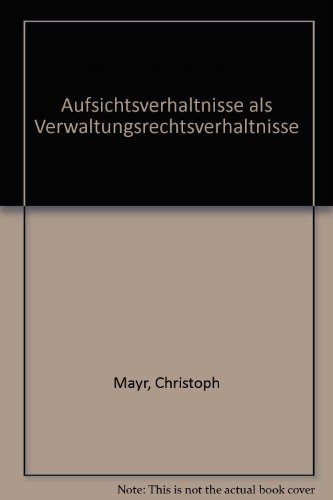 Aufsichtsverhaltnisse als Verwaltungsrechtsverhaltnisse

Mayr, Christoph

Note: This is not the actual book cover